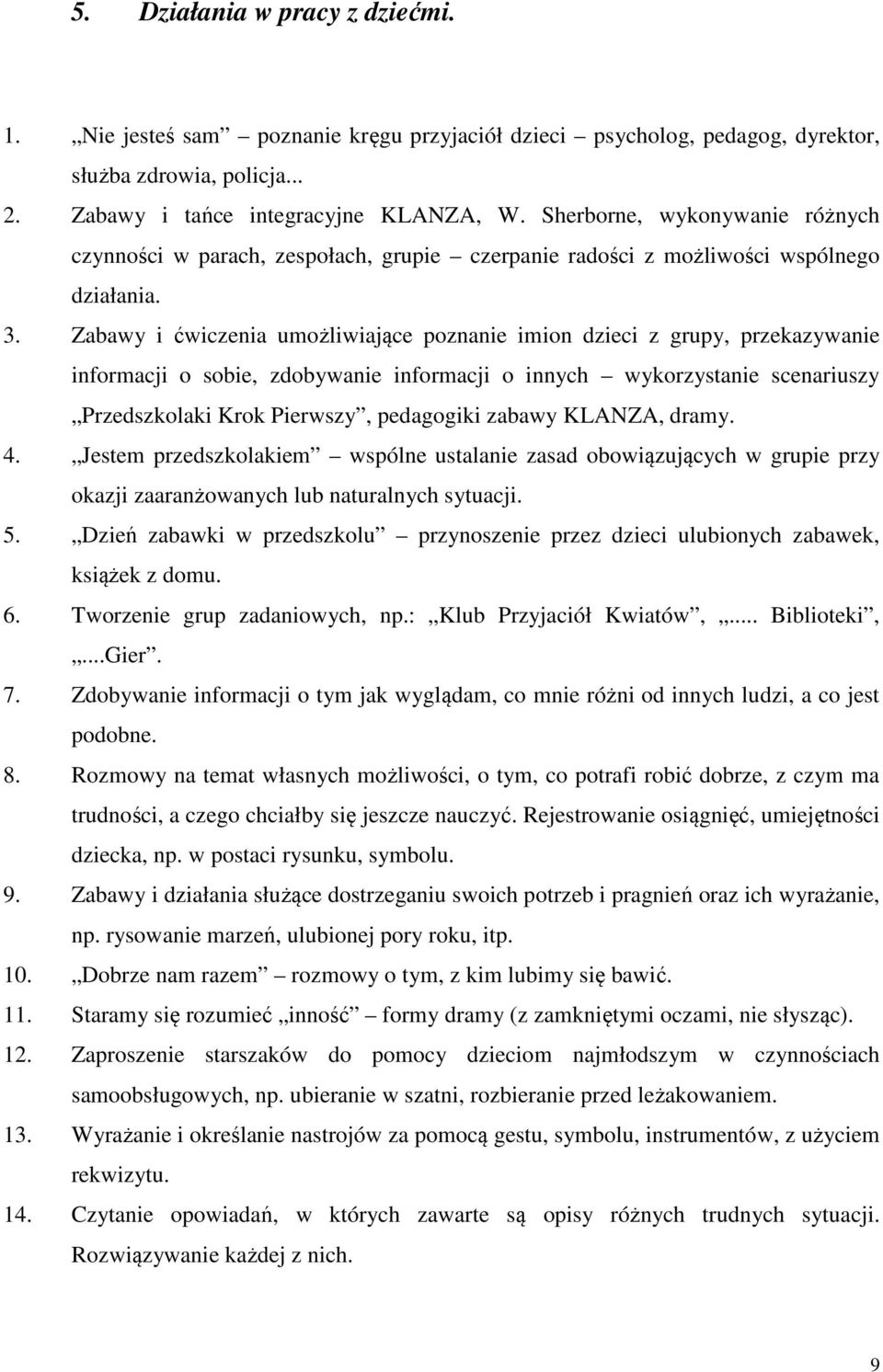 5. Działania w pracy z dziećmi.

1. „Nie jesteś sam” – poznanie kręgu przyjaciół dzieci – psycholog, pedagog, dyrektor, służba zdrowia, policja...

2. Zabawy i tańce integracyjne KLANZA, W. Sherborne, wykonywanie różnych czynności w parach, zespołach, grupie – czerpanie radości z możliwości wspólnego działania.

3. Zabawy i ćwiczenia umożliwiające poznanie imion dzieci z grupy, przekazywanie informacji o sobie, zdobywanie informacji o innych – wykorzystanie scenariuszy „Przedszkolaki Krok Pierwszy”, pedagogiki zabawy KLANZA, dramy.

4. „Jestem przedszkolakiem” – wspólne ustalanie zasad obowiązujących w grupie przy okazji zaaranżowanych lub naturalnych sytuacji.

5. „Dzień zabawki w przedszkolu” – przynoszenie przez dzieci ulubionych zabawek, książek z domu.

6. Tworzenie grup zadaniowych, np.: „Klub Przyjaciół Kwiatów”, „... Biblioteki”, „...Gier”.

7. Zdobywanie informacji o tym jak wyglądam, co mnie różni od innych ludzi, a co jest podobne.

8. Rozmowy na temat własnych możliwości, o tym, co potrafi robić dobrze, z czym ma trudności, a czego chciałby się jeszcze nauczyć. Rejestrowanie osiągnięć, umiejętności dziecka, np. w postaci rysunku, symbolu.

9. Zabawy i działania służące dostrzeganiu swoich potrzeb i pragnień oraz ich wyrażanie, np. rysowanie marzeń, ulubionej pory roku, itp.

10. „Dobrze nam razem” – rozmowy o tym, z kim lubimy się bawić.

11. Staramy się rozumieć „inność” – formy dramy (z zamkniętymi oczami, nie słysząc).

12. Zaproszenie starszaków do pomocy dzieciom najmłodszym w czynnościach samoobsługowych, np. ubieranie w szatni, rozbieranie przed leżakowaniem.

13. Wyrażanie i określanie nastrojów za pomocą gestu, symbolu, instrumentów, z użyciem rekwizytu.

14. Czytanie opowiadań, w których zawarte są opisy różnych trudnych sytuacji. Rozwiązywanie każdej z nich.

9